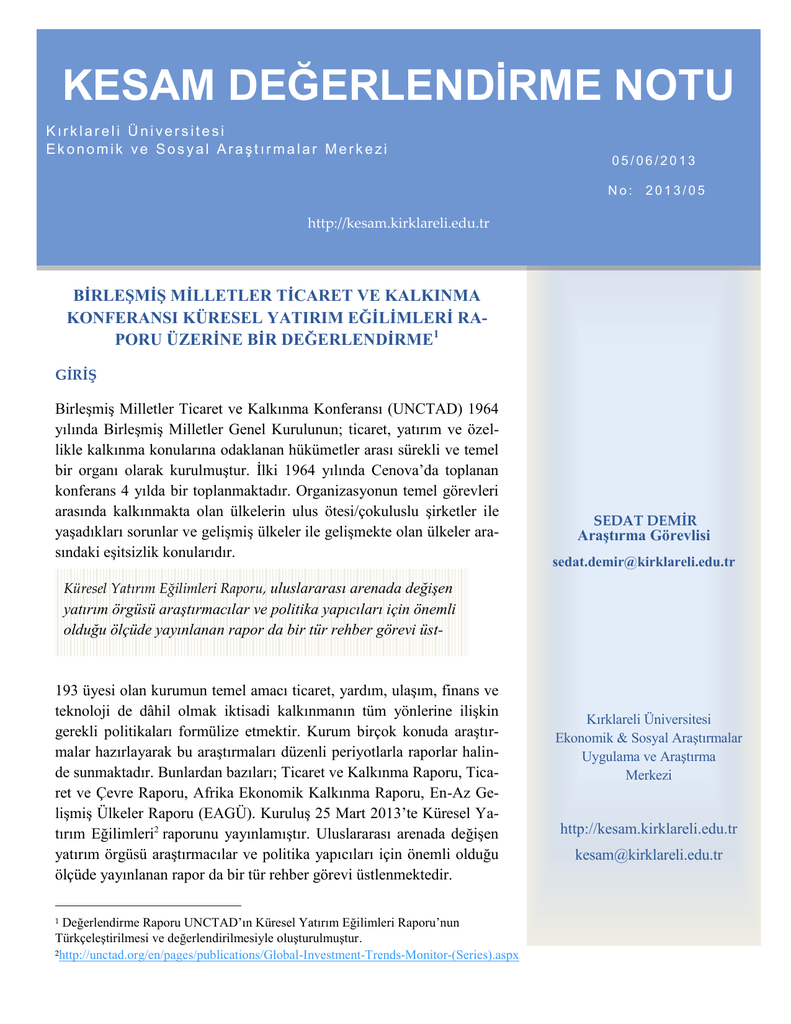 KESAM DEĞERLENDİRME NOTU

Kırklareli Üniversitesi
Ekonomik ve Sosyal Araştırmalar Merkezi

05/06/2013

No: 2013/05

http://kesam.kirklareli.edu.tr

BİRLEŞMİŞ MİLLETLER TİCARET VE KALKINMA KONFERANSI KÜRESEL YATIRIM EĞİLİMLERİ RAPORU ÜZERİNE BİR DEĞERLENDİRME$^1$

GİRİŞ

Birleşmiş Milletler Ticaret ve Kalkınma Konferansı (UNCTAD) 1964 yılında Birleşmiş Milletler Genel Kurulunun; ticaret, yatırım ve özellikle kalkınma konularına odaklanan hükümetler arası sürekli ve temel bir organı olarak kurulmuştur. İlki 1964 yılında Cenova'da toplanan konferans 4 yılda bir toplanmaktadır. Organizasyonun temel görevleri arasında kalkınmakta olan ülkelerin ulus ötesi/çokuluslu şirketler ile yaşadıkları sorunlar ve gelişmiş ülkeler ile gelişmekte olan ülkeler arasındaki eşitsizlik konularıdır.

Küresel Yatırım Eğilimleri Raporu, uluslararası arenada değişen yatırım örgüsü araştırmacılar ve politika yapıcıları için önemli olduğu ölçüde yayınlanan rapor da bir tür rehber görevi üst-

193 üyesi olan kurumun temel amacı ticaret, yardım, ulaşım, finans ve teknoloji de dâhil olmak iktisadi kalkınmanın tüm yönlerine ilişkin gerekli politikaları formülize etmektir. Kurum birçok konuda araştırmalar hazırlayarak bu araştırmaları düzenli periyotlarla raporlar halinde sunmaktadır. Bunlardan bazıları; Ticaret ve Kalkınma Raporu, Ticaret ve Çevre Raporu, Afrika Ekonomik Kalkınma Raporu, En-Az Gelişmiş Ülkeler Raporu (EAGÜ). Kuruluş 25 Mart 2013'te Küresel Yatırım Eğilimleri$^2$ raporunu yayınlamıştır. Uluslararası arenada değişen yatırım örgüsü araştırmacılar ve politika yapıcıları için önemli olduğu ölçüde yayınlanan rapor da bir tür rehber görevi üstlenmektedir.

$^1$ Değerlendirme Raporu UNCTAD'ın Küresel Yatırım Eğilimleri Raporu'nun Türkçeleştirilmesi ve değerlendirilmesiyle oluşturulmuştur.
$^2$http://unctad.org/en/pages/publications/Global-Investment-Trends-Monitor-(Series).aspx

SEDAT DEMİR
Araştırma Görevlisi
sedat.demir@kirklareli.edu.tr

Kırklareli Üniversitesi
Ekonomik & Sosyal Araştırmalar Uygulama ve Araştırma Merkezi

http://kesam.kirklareli.edu.tr
kesam@kirklareli.edu.tr